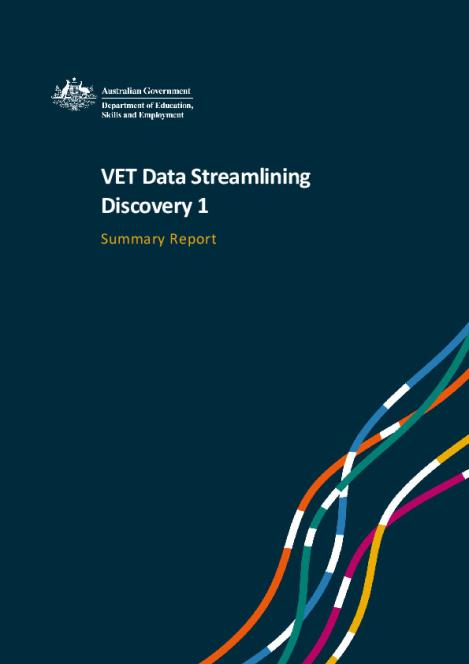 Australian Government
Department of Education, Skills and Employment

VET Data Streamlining Discovery 1

Summary Report